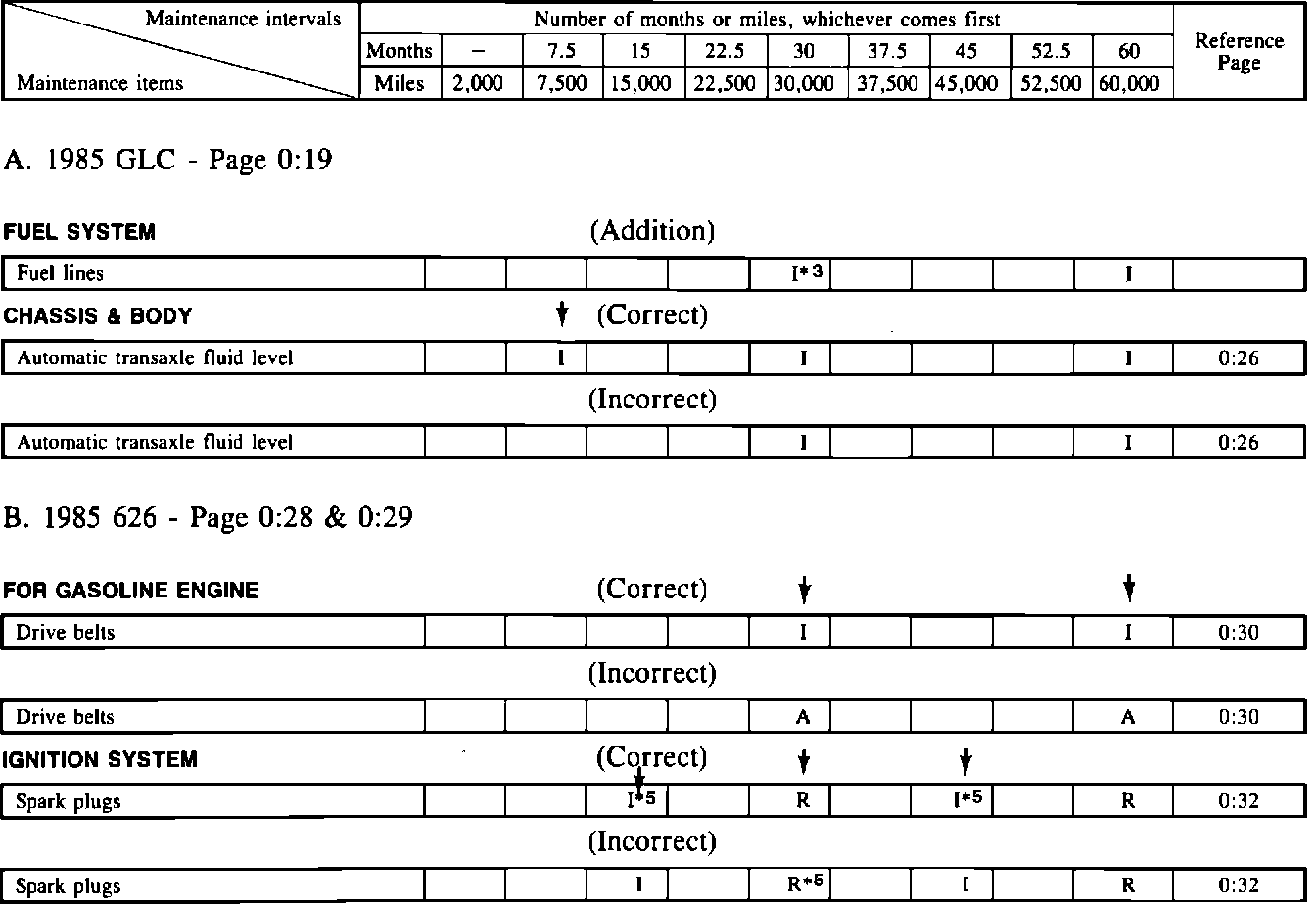 | Maintenance intervals / Maintenance items | Number of months or miles, whichever comes first | | | | | | | | | Reference Page |
|---|---|---|---|---|---|---|---|---|---|---|
| Months | – | 7.5 | 15 | 22.5 | 30 | 37.5 | 45 | 52.5 | 60 | |
| Miles | 2,000 | 7,500 | 15,000 | 22,500 | 30,000 | 37,500 | 45,000 | 52,500 | 60,000 | |

A. 1985 GLC - Page 0:19

FUEL SYSTEM (Addition)

| Fuel lines | | | | | I*3 | | | | I | |
|---|---|---|---|---|---|---|---|---|---|---|

CHASSIS & BODY (Correct)

| Automatic transaxle fluid level | | I | | | I | | | | I | 0:26 |
|---|---|---|---|---|---|---|---|---|---|---|

(Incorrect)

| Automatic transaxle fluid level | | | | | I | | | | I | 0:26 |
|---|---|---|---|---|---|---|---|---|---|---|

B. 1985 626 - Page 0:28 & 0:29

FOR GASOLINE ENGINE (Correct)

| Drive belts | | | | | I | | | | I | 0:30 |
|---|---|---|---|---|---|---|---|---|---|---|

(Incorrect)

| Drive belts | | | | | A | | | | A | 0:30 |
|---|---|---|---|---|---|---|---|---|---|---|

IGNITION SYSTEM (Correct)

| Spark plugs | | | I*5 | | R | | I*5 | | R | 0:32 |
|---|---|---|---|---|---|---|---|---|---|---|

(Incorrect)

| Spark plugs | | | I | | R*5 | | I | | R | 0:32 |
|---|---|---|---|---|---|---|---|---|---|---|